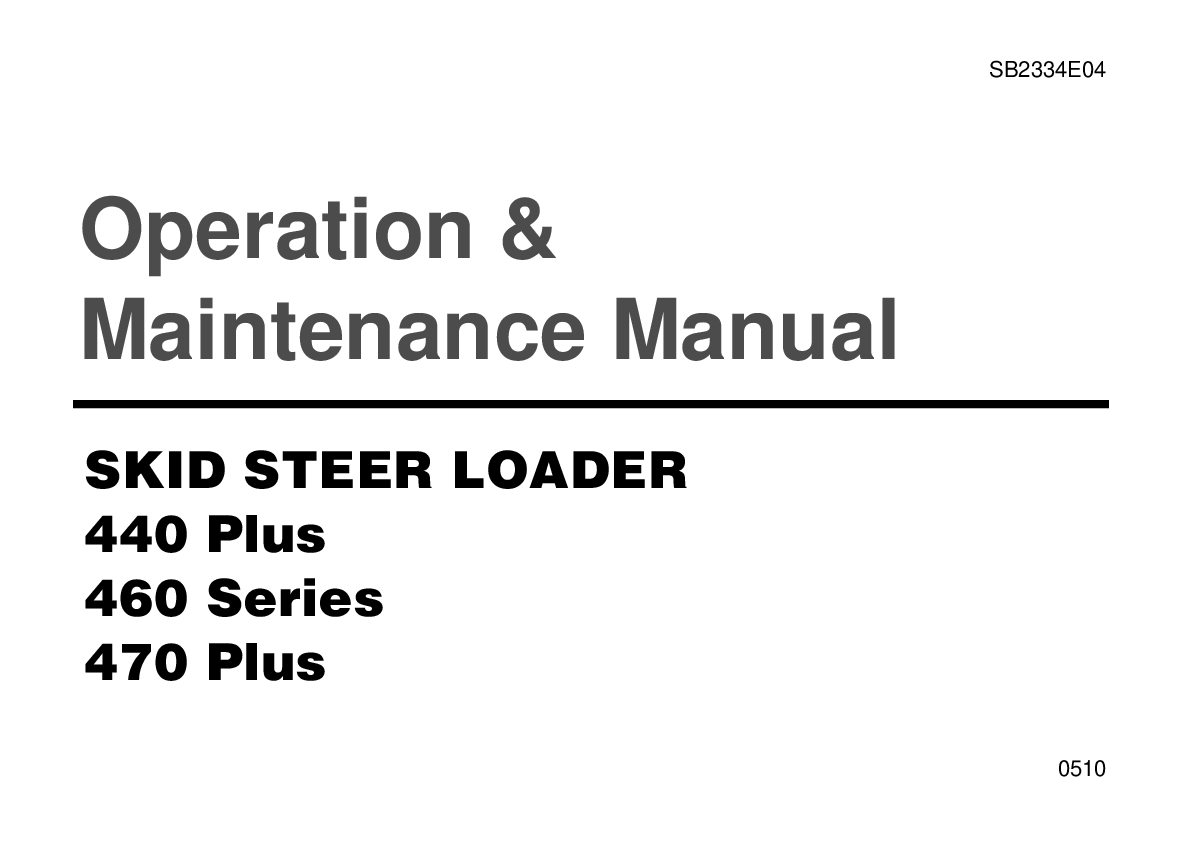 SB2334E04

Operation &
Maintenance Manual

SKID STEER LOADER
440 Plus
460 Series
470 Plus

0510